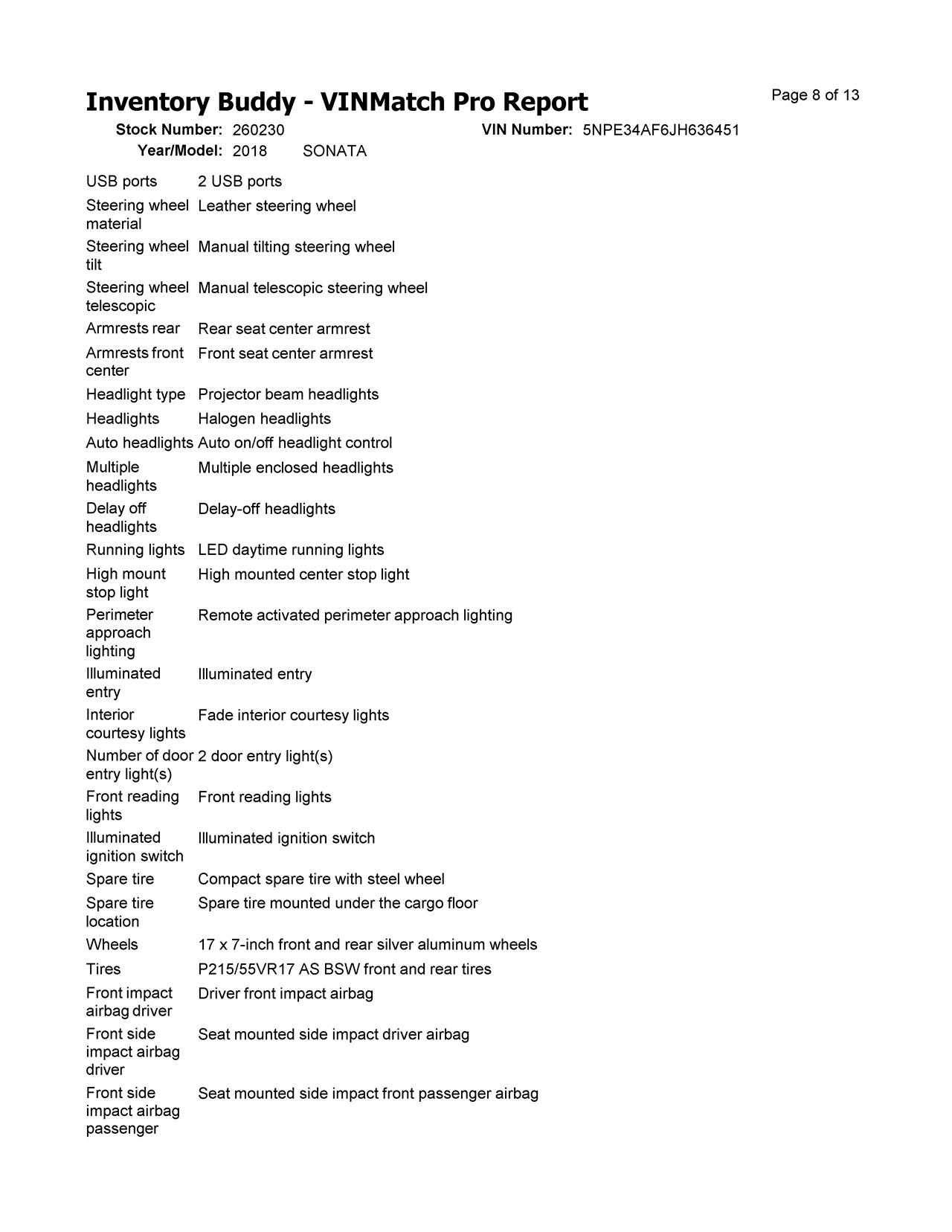 Inventory Buddy - VINMatch Pro Report

Page 8 of 13

Stock Number: 260230 VIN Number: 5NPE34AF6JH636451
Year/Model: 2018 SONATA

| | |
|---|---|
| USB ports | 2 USB ports |
| Steering wheel material | Leather steering wheel |
| Steering wheel tilt | Manual tilting steering wheel |
| Steering wheel telescopic | Manual telescopic steering wheel |
| Armrests rear | Rear seat center armrest |
| Armrests front center | Front seat center armrest |
| Headlight type | Projector beam headlights |
| Headlights | Halogen headlights |
| Auto headlights | Auto on/off headlight control |
| Multiple headlights | Multiple enclosed headlights |
| Delay off headlights | Delay-off headlights |
| Running lights | LED daytime running lights |
| High mount stop light | High mounted center stop light |
| Perimeter approach lighting | Remote activated perimeter approach lighting |
| Illuminated entry | Illuminated entry |
| Interior courtesy lights | Fade interior courtesy lights |
| Number of door entry light(s) | 2 door entry light(s) |
| Front reading lights | Front reading lights |
| Illuminated ignition switch | Illuminated ignition switch |
| Spare tire | Compact spare tire with steel wheel |
| Spare tire location | Spare tire mounted under the cargo floor |
| Wheels | 17 x 7-inch front and rear silver aluminum wheels |
| Tires | P215/55VR17 AS BSW front and rear tires |
| Front impact airbag driver | Driver front impact airbag |
| Front side impact airbag driver | Seat mounted side impact driver airbag |
| Front side impact airbag passenger | Seat mounted side impact front passenger airbag |